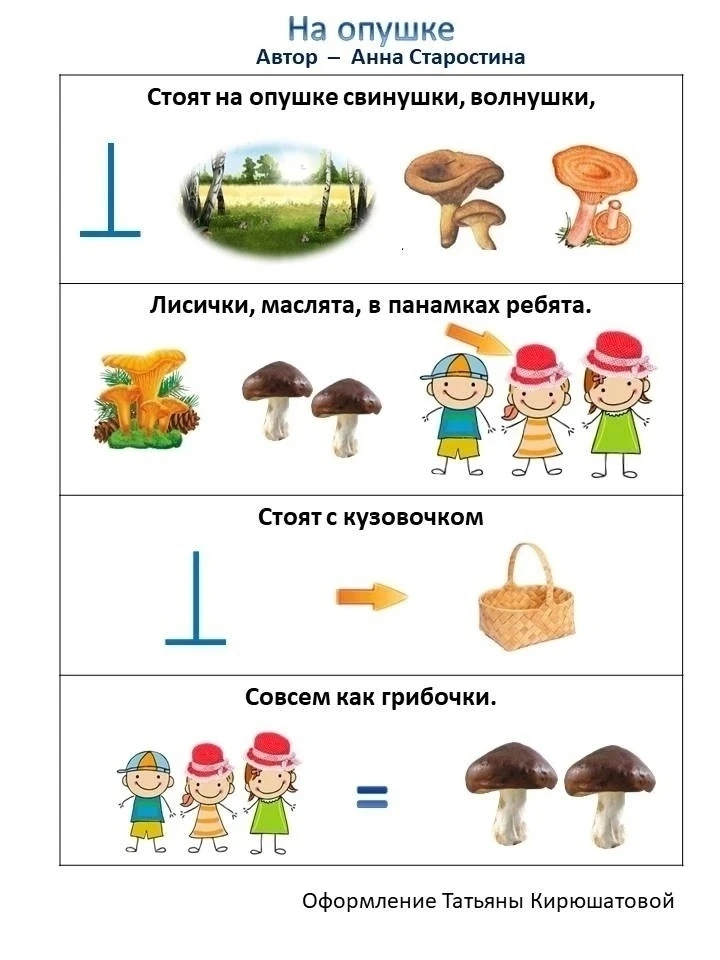 На опушке
Автор – Анна Старостина

Стоят на опушке свинушки, волнушки,

Лисички, маслята, в панамках ребята.

Стоят с кузовочком

Совсем как грибочки.

Оформление Татьяны Кирюшатовой